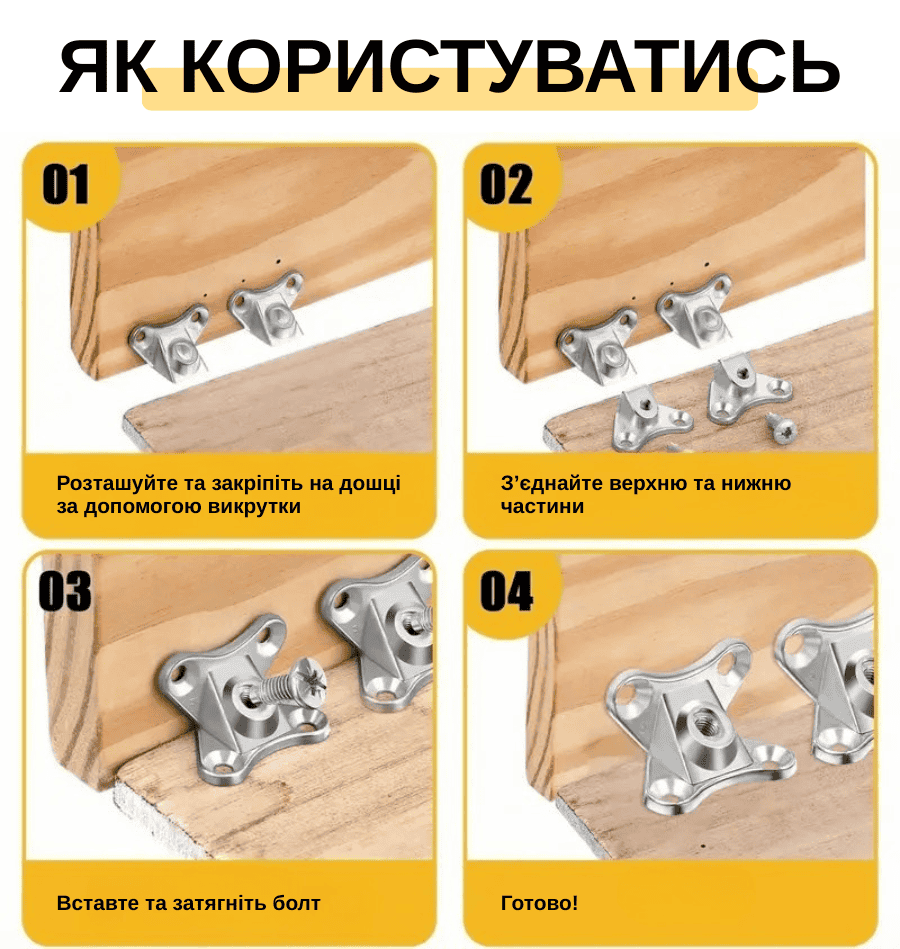 ЯК КОРИСТУВАТИСЬ

01

Розташуйте та закріпіть на дошці за допомогою викрутки

02

З'єднайте верхню та нижню частини

03

Вставте та затягніть болт

04

Готово!